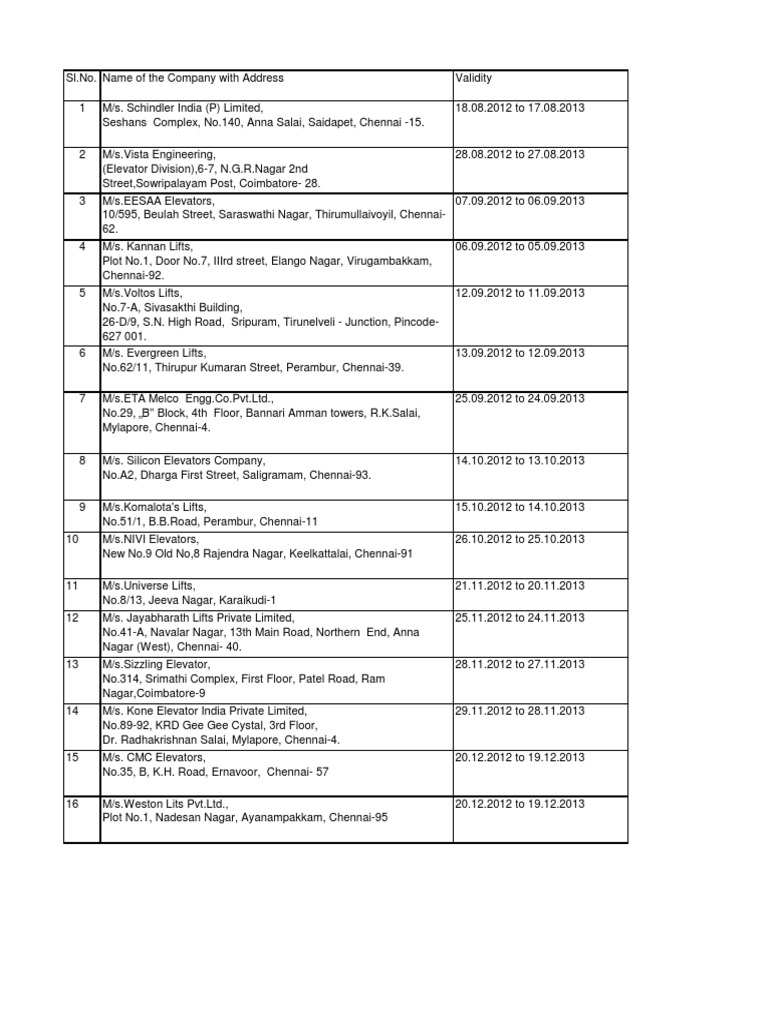 | Sl.No. | Name of the Company with Address | Validity |
|---|---|---|
| 1 | M/s. Schindler India (P) Limited, Seshans Complex, No.140, Anna Salai, Saidapet, Chennai -15. | 18.08.2012 to 17.08.2013 |
| 2 | M/s.Vista Engineering, (Elevator Division),6-7, N.G.R.Nagar 2nd Street,Sowripalayam Post, Coimbatore- 28. | 28.08.2012 to 27.08.2013 |
| 3 | M/s.EESAA Elevators, 10/595, Beulah Street, Saraswathi Nagar, Thirumullaivoyil, Chennai-62. | 07.09.2012 to 06.09.2013 |
| 4 | M/s. Kannan Lifts, Plot No.1, Door No.7, IIIrd street, Elango Nagar, Virugambakkam, Chennai-92. | 06.09.2012 to 05.09.2013 |
| 5 | M/s.Voltos Lifts, No.7-A, Sivasakthi Building, 26-D/9, S.N. High Road, Sripuram, Tirunelveli - Junction, Pincode-627 001. | 12.09.2012 to 11.09.2013 |
| 6 | M/s. Evergreen Lifts, No.62/11, Thirupur Kumaran Street, Perambur, Chennai-39. | 13.09.2012 to 12.09.2013 |
| 7 | M/s.ETA Melco Engg.Co.Pvt.Ltd., No.29, „B" Block, 4th Floor, Bannari Amman towers, R.K.Salai, Mylapore, Chennai-4. | 25.09.2012 to 24.09.2013 |
| 8 | M/s. Silicon Elevators Company, No.A2, Dharga First Street, Saligramam, Chennai-93. | 14.10.2012 to 13.10.2013 |
| 9 | M/s.Komalota's Lifts, No.51/1, B.B.Road, Perambur, Chennai-11 | 15.10.2012 to 14.10.2013 |
| 10 | M/s.NIVI Elevators, New No.9 Old No,8 Rajendra Nagar, Keelkattalai, Chennai-91 | 26.10.2012 to 25.10.2013 |
| 11 | M/s.Universe Lifts, No.8/13, Jeeva Nagar, Karaikudi-1 | 21.11.2012 to 20.11.2013 |
| 12 | M/s. Jayabharath Lifts Private Limited, No.41-A, Navalar Nagar, 13th Main Road, Northern End, Anna Nagar (West), Chennai- 40. | 25.11.2012 to 24.11.2013 |
| 13 | M/s.Sizzling Elevator, No.314, Srimathi Complex, First Floor, Patel Road, Ram Nagar,Coimbatore-9 | 28.11.2012 to 27.11.2013 |
| 14 | M/s. Kone Elevator India Private Limited, No.89-92, KRD Gee Gee Cystal, 3rd Floor, Dr. Radhakrishnan Salai, Mylapore, Chennai-4. | 29.11.2012 to 28.11.2013 |
| 15 | M/s. CMC Elevators, No.35, B, K.H. Road, Ernavoor, Chennai- 57 | 20.12.2012 to 19.12.2013 |
| 16 | M/s.Weston Lits Pvt.Ltd., Plot No.1, Nadesan Nagar, Ayanampakkam, Chennai-95 | 20.12.2012 to 19.12.2013 |